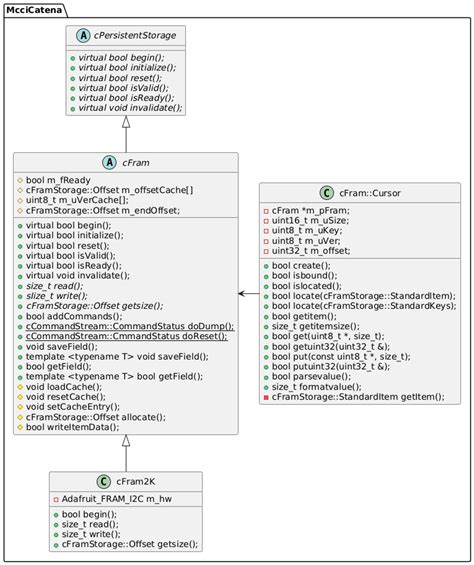 McciCatena

A cPersistentStorage

virtual bool begin();
virtual bool initialize();
virtual bool reset();
virtual bool isValid();
virtual bool isReady();
virtual void invalidate();

A cFram

bool m_fReady
cFramStorage::Offset m_offsetCache[]
uint8_t m_uVerCache[];
cFramStorage::Offset m_endOffset;

virtual bool begin();
virtual bool initialize();
virtual bool reset();
virtual bool isValid();
virtual bool isReady();
virtual void invalidate();
size_t read();
slize_t write();
cFramStorage::Offset getsize();
bool addCommands();
cCommandStream::CommandStatus doDump();
cCommandStream::CmmandStatus doReset();
void saveField();
template <typename T> void saveField();
bool getField();
template <typename T> bool getField();
void loadCache();
void resetCache();
void setCacheEntry();
cFramStorage::Offset allocate();
bool writeItemData();

C cFram::Cursor

cFram *m_pFram;
uint16_t m_uSize;
uint8_t m_uKey;
uint8_t m_uVer;
uint32_t m_offset;

bool create();
bool isbound();
bool islocated();
bool locate(cFramStorage::StandardItem);
bool locate(cFramStorage::StandardKeys);
bool getitem();
size_t getitemsize();
bool get(uint8_t *, size_t);
bool getuint32(uint32_t &);
bool put(const uint8_t *, size_t);
bool putuint32(uint32_t &);
bool parsevalue();
size_t formatvalue();
cFramStorage::StandardItem getItem();

C cFram2K

Adafruit_FRAM_I2C m_hw

bool begin();
size_t read();
size_t write();
cFramStorage::Offset getsize();